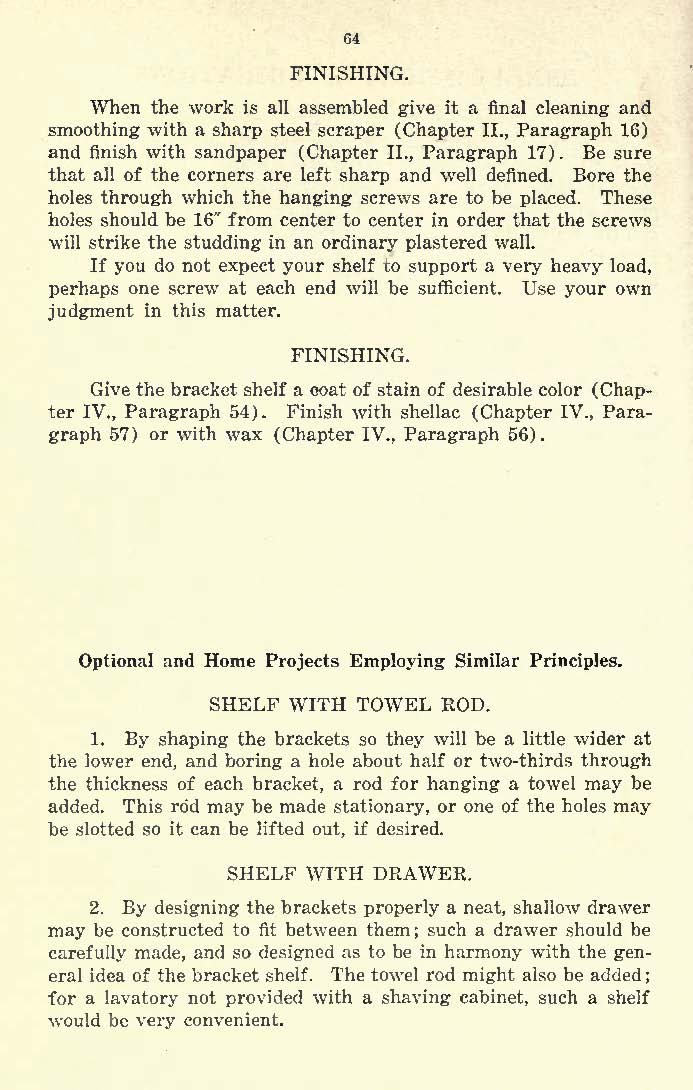 64

FINISHING.

When the work is all assembled give it a final cleaning and smoothing with a sharp steel scraper (Chapter II., Paragraph 16) and finish with sandpaper (Chapter II., Paragraph 17). Be sure that all of the corners are left sharp and well defined. Bore the holes through which the hanging screws are to be placed. These holes should be 16" from center to center in order that the screws will strike the studding in an ordinary plastered wall.

If you do not expect your shelf to support a very heavy load, perhaps one screw at each end will be sufficient. Use your own judgment in this matter.

FINISHING.

Give the bracket shelf a coat of stain of desirable color (Chapter IV., Paragraph 54). Finish with shellac (Chapter IV., Paragraph 57) or with wax (Chapter IV., Paragraph 56).

Optional and Home Projects Employing Similar Principles.

SHELF WITH TOWEL ROD.

1. By shaping the brackets so they will be a little wider at the lower end, and boring a hole about half or two-thirds through the thickness of each bracket, a rod for hanging a towel may be added. This rod may be made stationary, or one of the holes may be slotted so it can be lifted out, if desired.

SHELF WITH DRAWER.

2. By designing the brackets properly a neat, shallow drawer may be constructed to fit between them; such a drawer should be carefully made, and so designed as to be in harmony with the general idea of the bracket shelf. The towel rod might also be added; for a lavatory not provided with a shaving cabinet, such a shelf would be very convenient.